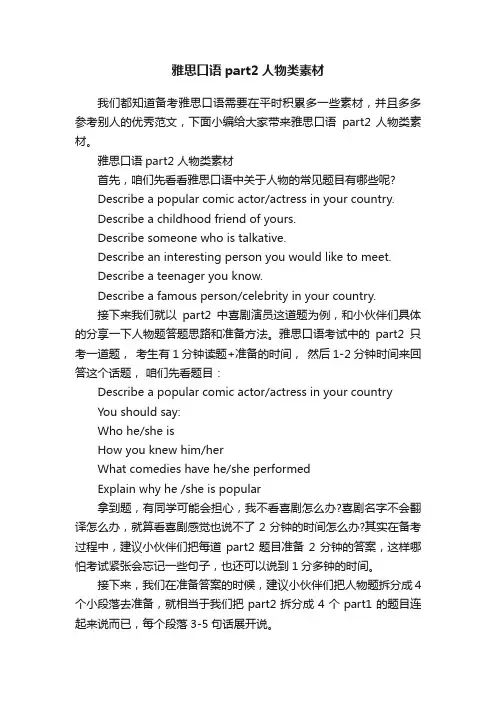 雅思口语 part2 人物类素材

我们都知道备考雅思口语需要在平时积累多一些素材，并且多多参考别人的优秀范文，下面小编给大家带来雅思口语 part2 人物类素材。

雅思口语 part2 人物类素材

首先，咱们先看看雅思口语中关于人物的常见题目有哪些呢?

Describe a popular comic actor/actress in your country.

Describe a childhood friend of yours.

Describe someone who is talkative.

Describe an interesting person you would like to meet.

Describe a teenager you know.

Describe a famous person/celebrity in your country.

接下来我们就以 part2 中喜剧演员这道题为例，和小伙伴们具体的分享一下人物题答题思路和准备方法。雅思口语考试中的 part2 只考一道题， 考生有 1 分钟读题+准备的时间， 然后 1-2 分钟时间来回答这个话题， 咱们先看题目：

Describe a popular comic actor/actress in your country

You should say:

Who he/she is

How you knew him/her

What comedies have he/she performed

Explain why he /she is popular

拿到题，有同学可能会担心，我不看喜剧怎么办?喜剧名字不会翻译怎么办，就算看喜剧感觉也说不了 2 分钟的时间怎么办?其实在备考过程中，建议小伙伴们把每道 part2 题目准备 2 分钟的答案，这样哪怕考试紧张会忘记一些句子，也还可以说到 1 分多钟的时间。

接下来，我们在准备答案的时候，建议小伙伴们把人物题拆分成 4 个小段落去准备，就相当于我们把 part2 拆分成 4 个 part1 的题目连起来说而已，每个段落 3-5 句话展开说。